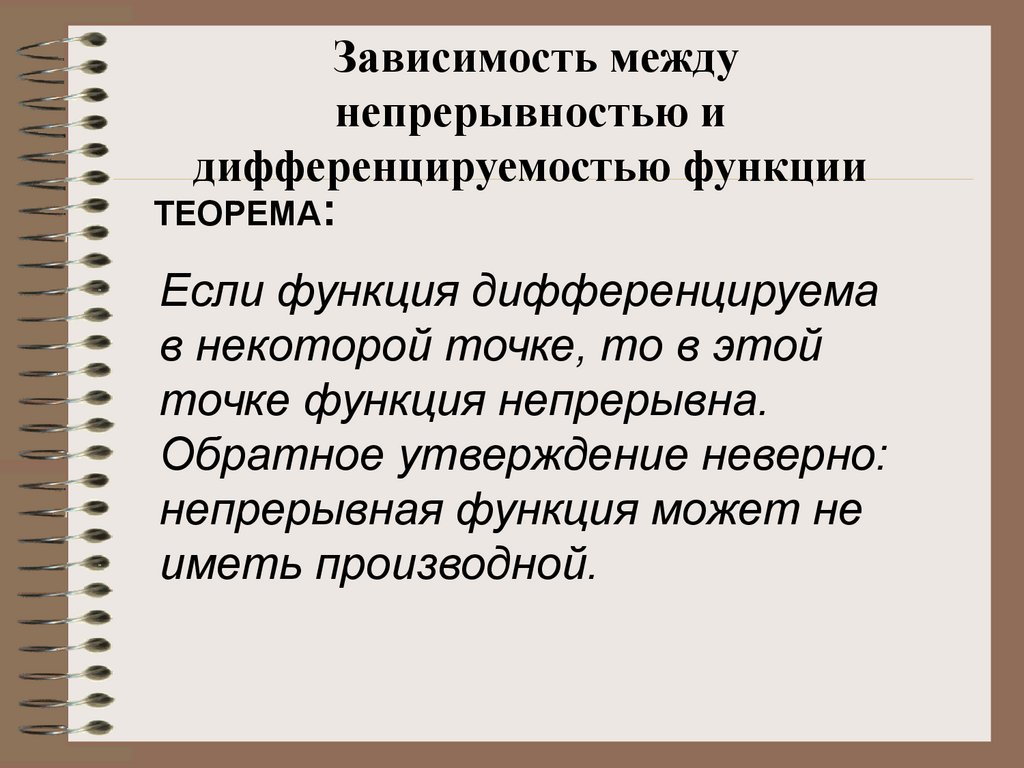 Зависимость между непрерывностью и дифференцируемостью функции

ТЕОРЕМА:

Если функция дифференцируема в некоторой точке, то в этой точке функция непрерывна. Обратное утверждение неверно: непрерывная функция может не иметь производной.